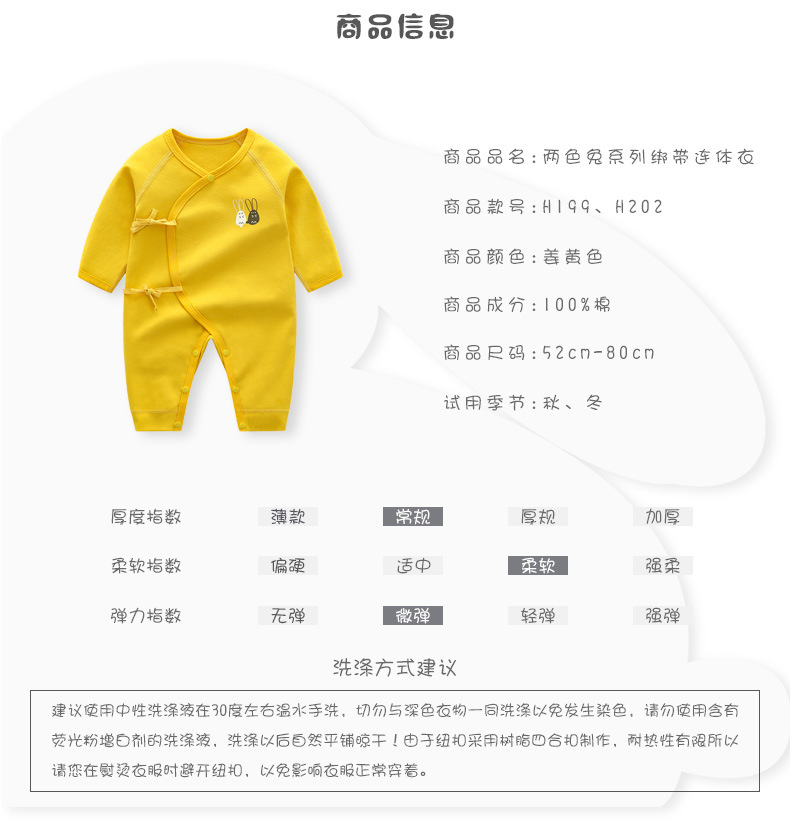 商品信息

商品品名：两色兔系列绑带连体衣

商品款号：H199、H202

商品颜色：姜黄色

商品成分：100%棉

商品尺码：52cm-80cm

试用季节：秋、冬

| 厚度指数 | 薄款 | 常规 | 厚规 | 加厚 |
|---|---|---|---|---|
| 柔软指数 | 偏硬 | 适中 | 柔软 | 强柔 |
| 弹力指数 | 无弹 | 微弹 | 轻弹 | 强弹 |

洗涤方式建议

建议使用中性洗涤液在30度左右温水手洗，切勿与深色衣物一同洗涤以免发生染色，请勿使用含有荧光粉增白剂的洗涤液，洗涤以后自然平铺晾干！由于纽扣采用树脂四合扣制作，耐热性有限所以请您在熨烫衣服时避开纽扣，以免影响衣服正常穿着。